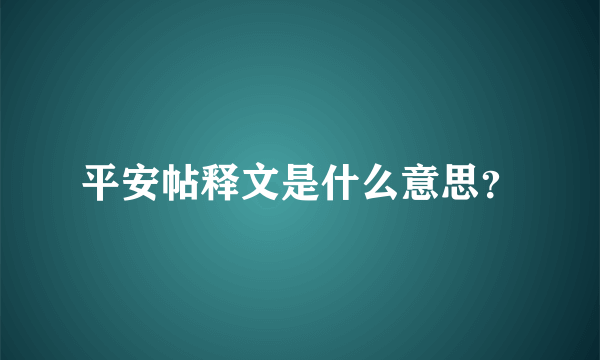 平安帖释文是什么意思?